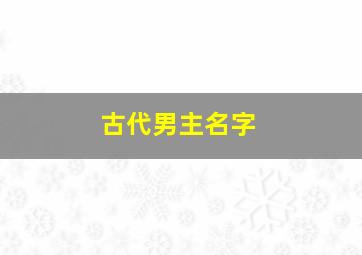 古代男主名字